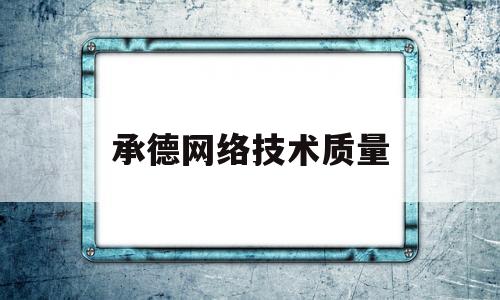 承德网络技术质量